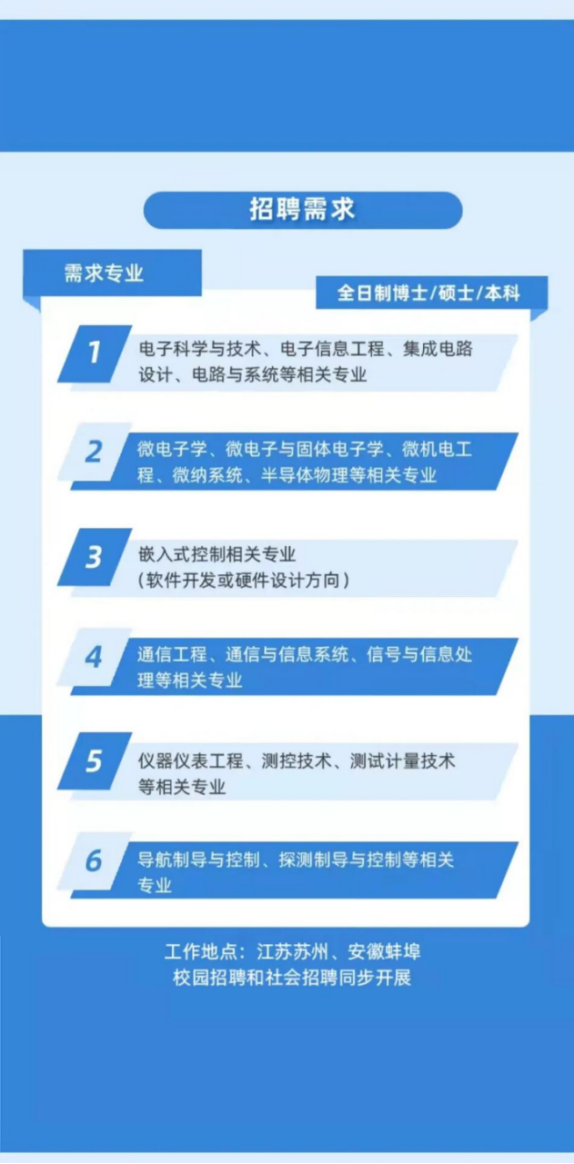 招聘需求

需求专业

全日制博士/硕士/本科

1 电子科学与技术、电子信息工程、集成电路设计、电路与系统等相关专业

2 微电子学、微电子与固体电子学、微机电工程、微纳系统、半导体物理等相关专业

3 嵌入式控制相关专业
(软件开发或硬件设计方向)

4 通信工程、通信与信息系统、信号与信息处理等相关专业

5 仪器仪表工程、测控技术、测试计量技术等相关专业

6 导航制导与控制、探测制导与控制等相关专业

工作地点:江苏苏州、安徽蚌埠
校园招聘和社会招聘同步开展